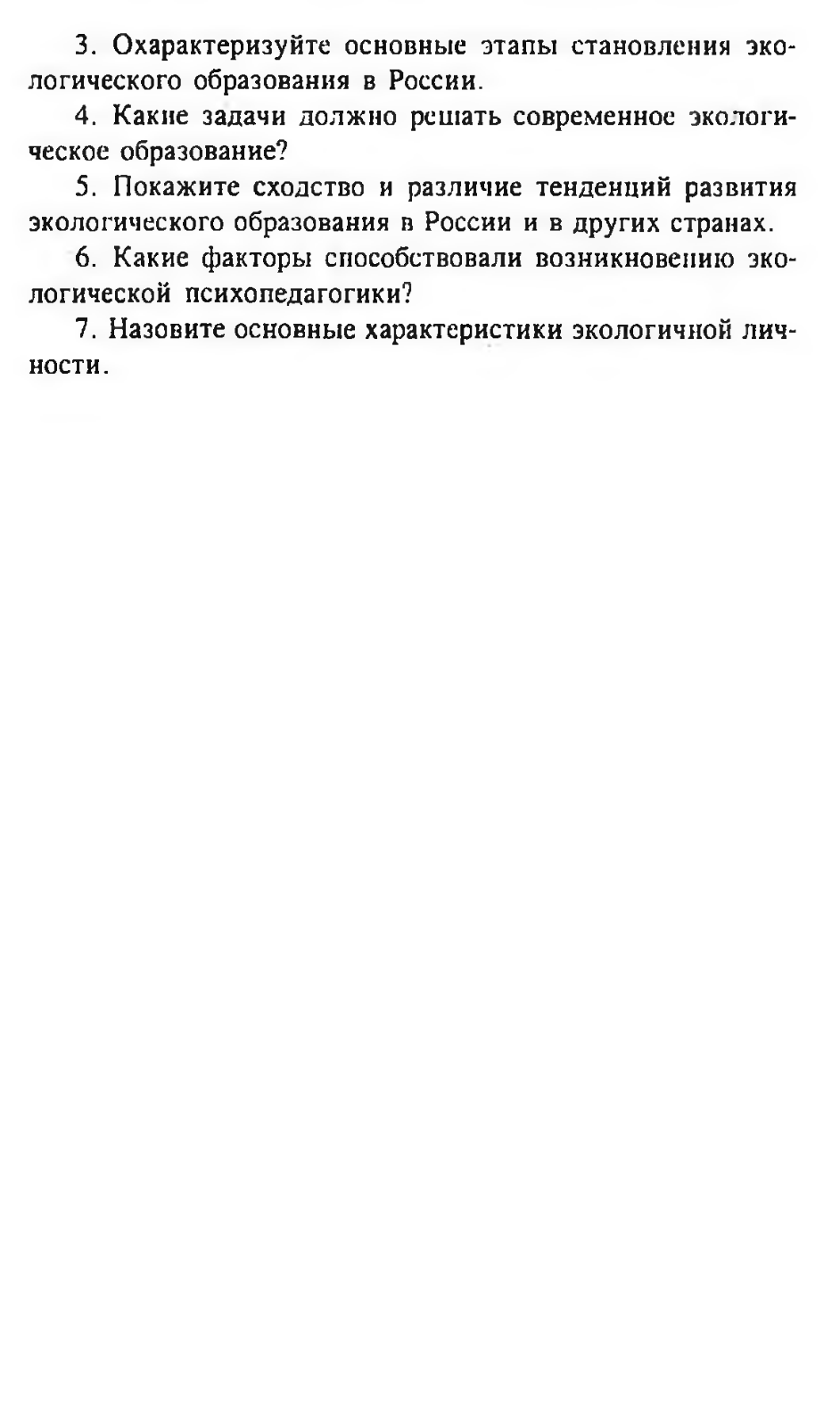 3. Охарактеризуйте основные этапы становления экологического образования в России.

4. Какие задачи должно решать современное экологическое образование?

5. Покажите сходство и различие тенденций развития экологического образования в России и в других странах.

6. Какие факторы способствовали возникновению экологической психопедагогики?

7. Назовите основные характеристики экологичной личности.